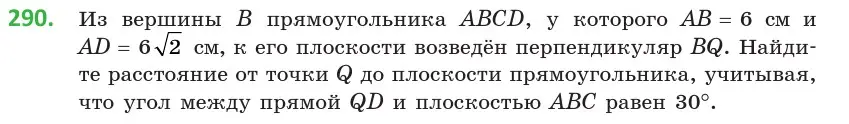 290. Из вершины $B$ прямоугольника $ABCD$, у которого $AB = 6$ см и $AD = 6\sqrt{2}$ см, к его плоскости возведён перпендикуляр $BQ$. Найдите расстояние от точки $Q$ до плоскости прямоугольника, учитывая, что угол между прямой $QD$ и плоскостью $ABC$ равен $30°$.